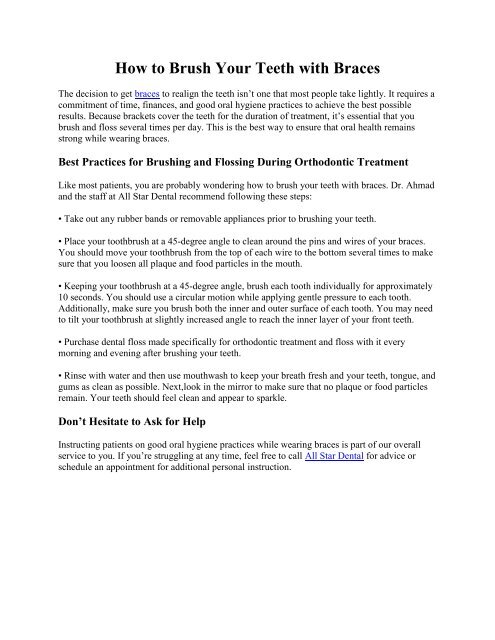 How to Brush Your Teeth with Braces

The decision to get braces to realign the teeth isn't one that most people take lightly. It requires a commitment of time, finances, and good oral hygiene practices to achieve the best possible results. Because brackets cover the teeth for the duration of treatment, it's essential that you brush and floss several times per day. This is the best way to ensure that oral health remains strong while wearing braces.

Best Practices for Brushing and Flossing During Orthodontic Treatment

Like most patients, you are probably wondering how to brush your teeth with braces. Dr. Ahmad and the staff at All Star Dental recommend following these steps:

• Take out any rubber bands or removable appliances prior to brushing your teeth.

• Place your toothbrush at a 45-degree angle to clean around the pins and wires of your braces. You should move your toothbrush from the top of each wire to the bottom several times to make sure that you loosen all plaque and food particles in the mouth.

• Keeping your toothbrush at a 45-degree angle, brush each tooth individually for approximately 10 seconds. You should use a circular motion while applying gentle pressure to each tooth. Additionally, make sure you brush both the inner and outer surface of each tooth. You may need to tilt your toothbrush at slightly increased angle to reach the inner layer of your front teeth.

• Purchase dental floss made specifically for orthodontic treatment and floss with it every morning and evening after brushing your teeth.

• Rinse with water and then use mouthwash to keep your breath fresh and your teeth, tongue, and gums as clean as possible. Next,look in the mirror to make sure that no plaque or food particles remain. Your teeth should feel clean and appear to sparkle.

Don't Hesitate to Ask for Help

Instructing patients on good oral hygiene practices while wearing braces is part of our overall service to you. If you're struggling at any time, feel free to call All Star Dental for advice or schedule an appointment for additional personal instruction.